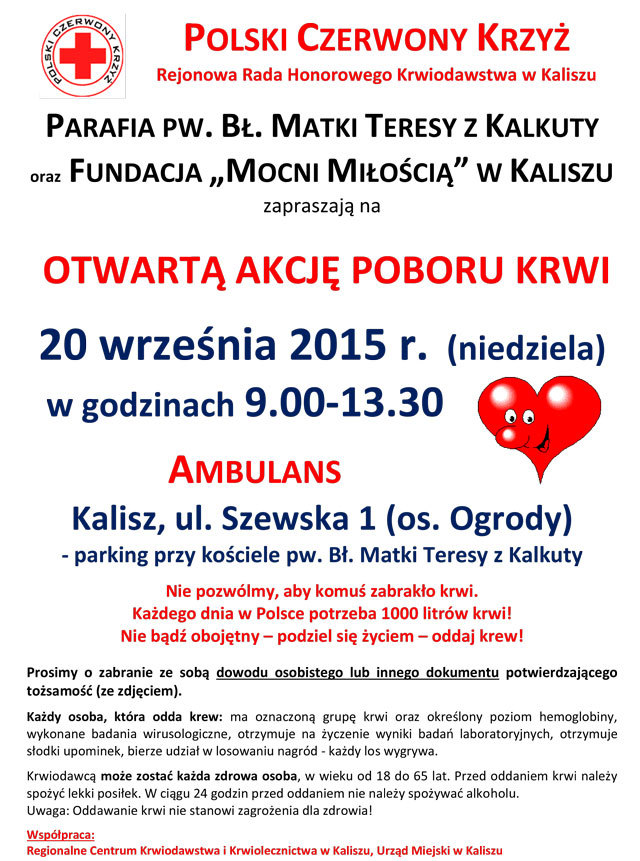 POLSKI CZERWONY KRZYŻ

POLSKI CZERWONY KRZYŻ
Rejonowa Rada Honorowego Krwiodawstwa w Kaliszu

PARAFIA PW. BŁ. MATKI TERESY Z KALKUTY
oraz FUNDACJA „MOCNI MIŁOŚCIĄ” W KALISZU
zapraszają na

OTWARTĄ AKCJĘ POBORU KRWI

20 września 2015 r. (niedziela)
w godzinach 9.00-13.30

AMBULANS
Kalisz, ul. Szewska 1 (os. Ogrody)
- parking przy kościele pw. Bł. Matki Teresy z Kalkuty

Nie pozwólmy, aby komuś zabrakło krwi.
Każdego dnia w Polsce potrzeba 1000 litrów krwi!
Nie bądź obojętny – podziel się życiem – oddaj krew!

Prosimy o zabranie ze sobą dowodu osobistego lub innego dokumentu potwierdzającego tożsamość (ze zdjęciem).

Każdy osoba, która odda krew: ma oznaczoną grupę krwi oraz określony poziom hemoglobiny, wykonane badania wirusologiczne, otrzymuje na życzenie wyniki badań laboratoryjnych, otrzymuje słodki upominek, bierze udział w losowaniu nagród - każdy los wygrywa.

Krwiodawcą może zostać każda zdrowa osoba, w wieku od 18 do 65 lat. Przed oddaniem krwi należy spożyć lekki posiłek. W ciągu 24 godzin przed oddaniem nie należy spożywać alkoholu.
Uwaga: Oddawanie krwi nie stanowi zagrożenia dla zdrowia!

Współpraca:
Regionalne Centrum Krwiodawstwa i Krwiolecznictwa w Kaliszu, Urząd Miejski w Kaliszu